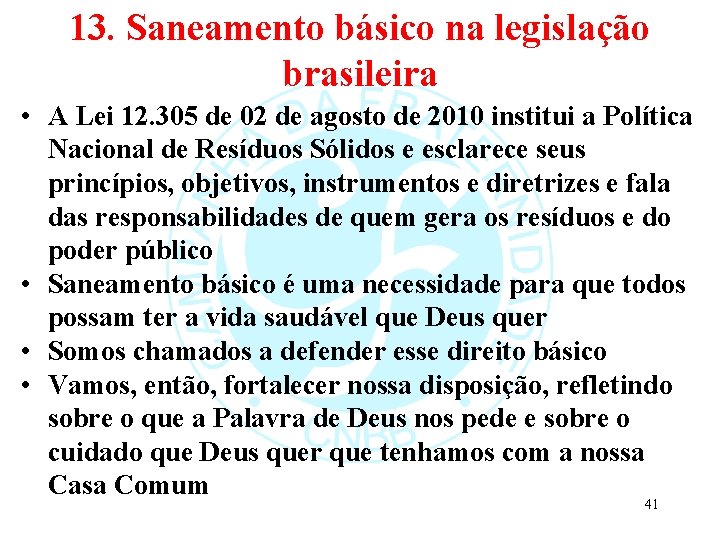 13. Saneamento básico na legislação brasileira

• A Lei 12.305 de 02 de agosto de 2010 institui a Política Nacional de Resíduos Sólidos e esclarece seus princípios, objetivos, instrumentos e diretrizes e fala das responsabilidades de quem gera os resíduos e do poder público
• Saneamento básico é uma necessidade para que todos possam ter a vida saudável que Deus quer
• Somos chamados a defender esse direito básico
• Vamos, então, fortalecer nossa disposição, refletindo sobre o que a Palavra de Deus nos pede e sobre o cuidado que Deus quer que tenhamos com a nossa Casa Comum

41